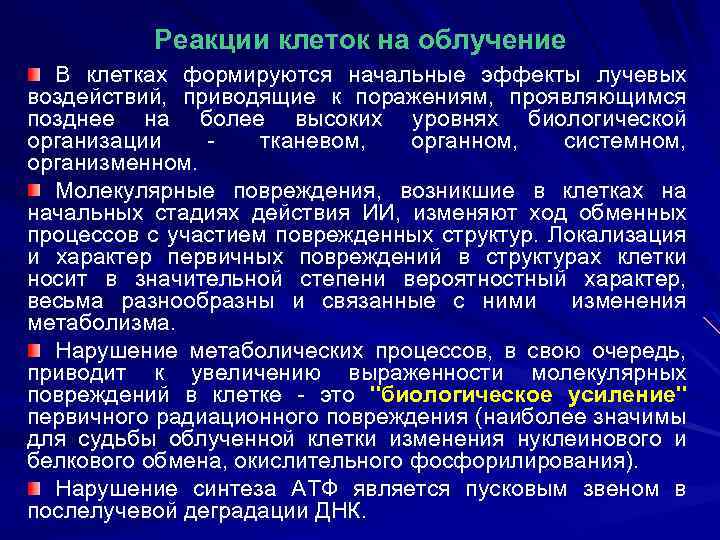 Реакции клеток на облучение

В клетках формируются начальные эффекты лучевых воздействий, приводящие к поражениям, проявляющимся позднее на более высоких уровнях биологической организации - тканевом, органном, системном, организменном.

Молекулярные повреждения, возникшие в клетках на начальных стадиях действия ИИ, изменяют ход обменных процессов с участием поврежденных структур. Локализация и характер первичных повреждений в структурах клетки носит в значительной степени вероятностный характер, весьма разнообразны и связанные с ними изменения метаболизма.

Нарушение метаболических процессов, в свою очередь, приводит к увеличению выраженности молекулярных повреждений в клетке - это "биологическое усиление" первичного радиационного повреждения (наиболее значимы для судьбы облученной клетки изменения нуклеинового и белкового обмена, окислительного фосфорилирования).

Нарушение синтеза АТФ является пусковым звеном в послелучевой деградации ДНК.